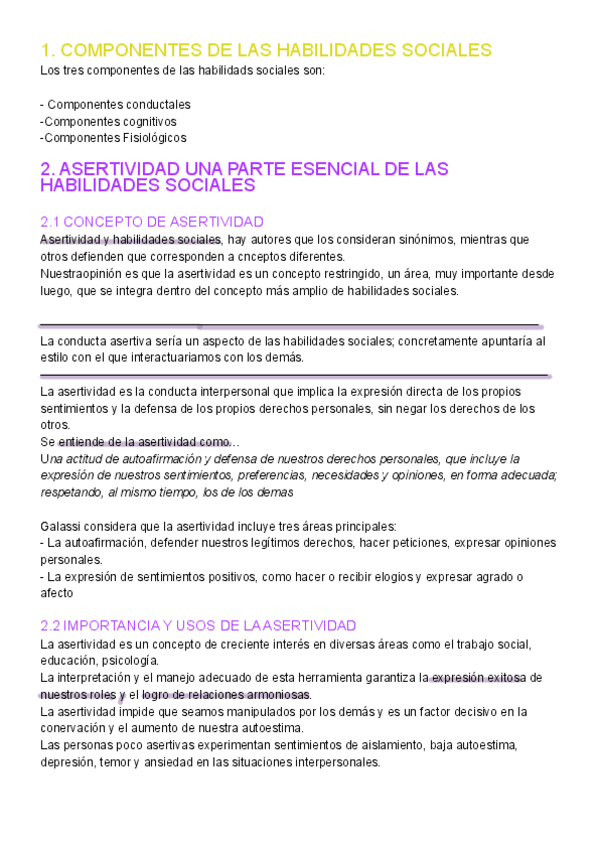 1. COMPONENTES DE LAS HABILIDADES SOCIALES
Los tres componentes de las habilidads sociales son:

- Componentes conductales
-Componentes cognitivos
-Componentes Fisiológicos

2. ASERTIVIDAD UNA PARTE ESENCIAL DE LAS HABILIDADES SOCIALES

2.1 CONCEPTO DE ASERTIVIDAD
Asertividad y habilidades sociales, hay autores que los consideran sinónimos, mientras que otros defienden que corresponden a cnceptos diferentes.
Nuestraopinión es que la asertividad es un concepto restringido, un área, muy importante desde luego, que se integra dentro del concepto más amplio de habilidades sociales.

La conducta asertiva sería un aspecto de las habilidades sociales; concretamente apuntaría al estilo con el que interactuariamos con los demás.

La asertividad es la conducta interpersonal que implica la expresión directa de los propios sentimientos y la defensa de los propios derechos personales, sin negar los derechos de los otros.
Se entiende de la asertividad como…
Una actitud de autoafirmación y defensa de nuestros derechos personales, que incluye la expresión de nuestros sentimientos, preferencias, necesidades y opiniones, en forma adecuada; respetando, al mismo tiempo, los de los demas

Galassi considera que la asertividad incluye tres áreas principales:
- La autoafirmación, defender nuestros legítimos derechos, hacer peticiones, expresar opiniones personales.
- La expresión de sentimientos positivos, como hacer o recibir elogios y expresar agrado o afecto

2.2 IMPORTANCIA Y USOS DE LA ASERTIVIDAD
La asertividad es un concepto de creciente interés en diversas áreas como el trabajo social, educación, psicología.
La interpretación y el manejo adecuado de esta herramienta garantiza la expresión exitosa de nuestros roles y el logro de relaciones armoniosas.
La asertividad impide que seamos manipulados por los demás y es un factor decisivo en la conervación y el aumento de nuestra autoestima.
Las personas poco asertivas experimentan sentimientos de aislamiento, baja autoestima, depresión, temor y ansiedad en las situaciones interpersonales.